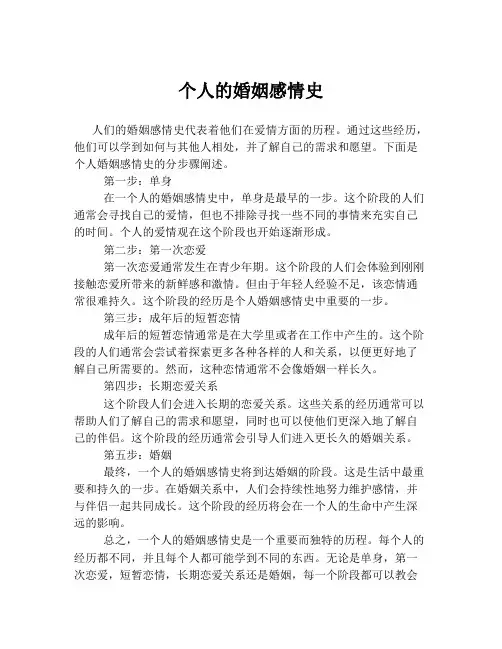 个人的婚姻感情史

人们的婚姻感情史代表着他们在爱情方面的历程。通过这些经历，他们可以学到如何与其他人相处，并了解自己的需求和愿望。下面是个人婚姻感情史的分步骤阐述。

第一步：单身

在一个人的婚姻感情史中，单身是最早的一步。这个阶段的人们通常会寻找自己的爱情，但也不排除寻找一些不同的事情来充实自己的时间。个人的爱情观在这个阶段也开始逐渐形成。

第二步：第一次恋爱

第一次恋爱通常发生在青少年期。这个阶段的人们会体验到刚刚接触恋爱所带来的新鲜感和激情。但由于年轻人经验不足，该恋情通常很难持久。这个阶段的经历是个人婚姻感情史中重要的一步。

第三步：成年后的短暂恋情

成年后的短暂恋情通常是在大学里或者在工作中产生的。这个阶段的人们通常会尝试着探索更多各种各样的人和关系，以便更好地了解自己所需要的。然而，这种恋情通常不会像婚姻一样长久。

第四步：长期恋爱关系

这个阶段人们会进入长期的恋爱关系。这些关系的经历通常可以帮助人们了解自己的需求和愿望，同时也可以使他们更深入地了解自己的伴侣。这个阶段的经历通常会引导人们进入更长久的婚姻关系。

第五步：婚姻

最终，一个人的婚姻感情史将到达婚姻的阶段。这是生活中最重要和持久的一步。在婚姻关系中，人们会持续性地努力维护感情，并与伴侣一起共同成长。这个阶段的经历将会在一个人的生命中产生深远的影响。

总之，一个人的婚姻感情史是一个重要而独特的历程。每个人的经历都不同，并且每个人都可能学到不同的东西。无论是单身，第一次恋爱，短暂恋情，长期恋爱关系还是婚姻，每一个阶段都可以教会